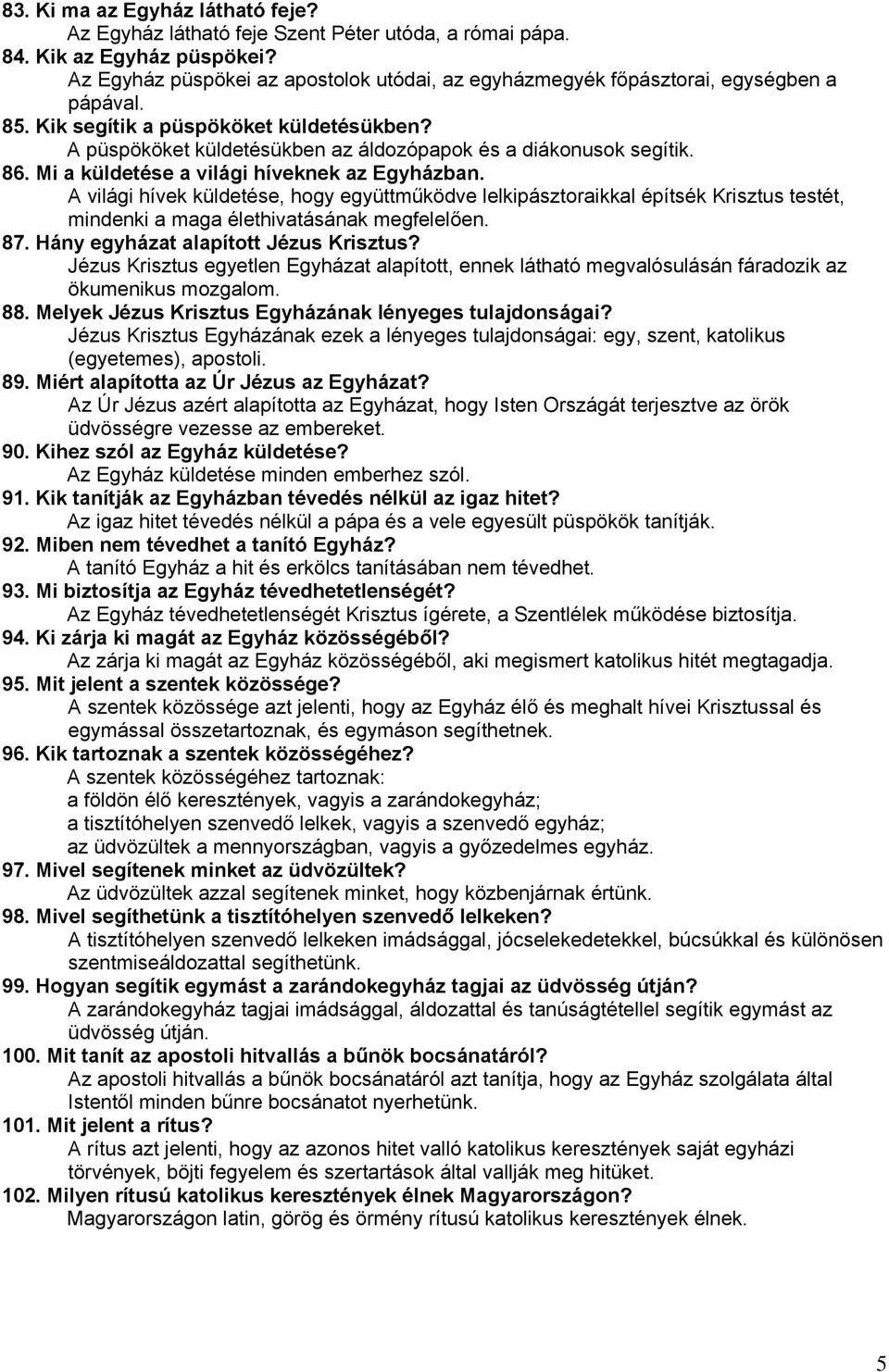 83. Ki ma az Egyház látható feje?
Az Egyház látható feje Szent Péter utóda, a római pápa.
84. Kik az Egyház püspökei?
Az Egyház püspökei az apostolok utódai, az egyházmegyék főpásztorai, egységben a pápával.
85. Kik segítik a püspököket küldetésükben?
A püspököket küldetésükben az áldozópapok és a diákonusok segítik.
86. Mi a küldetése a világi híveknek az Egyházban.
A világi hívek küldetése, hogy együttműködve lelkipásztoraikkal építsék Krisztus testét, mindenki a maga élethivatásának megfelelően.
87. Hány egyházat alapított Jézus Krisztus?
Jézus Krisztus egyetlen Egyházat alapított, ennek látható megvalósulásán fáradozik az ökumenikus mozgalom.
88. Melyek Jézus Krisztus Egyházának lényeges tulajdonságai?
Jézus Krisztus Egyházának ezek a lényeges tulajdonságai: egy, szent, katolikus (egyetemes), apostoli.
89. Miért alapította az Úr Jézus az Egyházat?
Az Úr Jézus azért alapította az Egyházat, hogy Isten Országát terjesztve az örök üdvösségre vezesse az embereket.
90. Kihez szól az Egyház küldetése?
Az Egyház küldetése minden emberhez szól.
91. Kik tanítják az Egyházban tévedés nélkül az igaz hitet?
Az igaz hitet tévedés nélkül a pápa és a vele egyesült püspökök tanítják.
92. Miben nem tévedhet a tanító Egyház?
A tanító Egyház a hit és erkölcs tanításában nem tévedhet.
93. Mi biztosítja az Egyház tévedhetetlenségét?
Az Egyház tévedhetetlenségét Krisztus ígérete, a Szentlélek működése biztosítja.
94. Ki zárja ki magát az Egyház közösségéből?
Az zárja ki magát az Egyház közösségéből, aki megismert katolikus hitét megtagadja.
95. Mit jelent a szentek közössége?
A szentek közössége azt jelenti, hogy az Egyház élő és meghalt hívei Krisztussal és egymással összetartoznak, és egymáson segíthetnek.
96. Kik tartoznak a szentek közösségéhez?
A szentek közösségéhez tartoznak:
a földön élő keresztények, vagyis a zarándokegyház;
a tisztítóhelyen szenvedő lelkek, vagyis a szenvedő egyház;
az üdvözültek a mennyországban, vagyis a győzedelmes egyház.
97. Mivel segítenek minket az üdvözültek?
Az üdvözültek azzal segítenek minket, hogy közbenjárnak értünk.
98. Mivel segíthetünk a tisztítóhelyen szenvedő lelkeken?
A tisztítóhelyen szenvedő lelkeken imádsággal, jócselekedetekkel, búcsúkkal és különösen szentmiseáldozattal segíthetünk.
99. Hogyan segítik egymást a zarándokegyház tagjai az üdvösség útján?
A zarándokegyház tagjai imádsággal, áldozattal és tanúságtétellel segítik egymást az üdvösség útján.
100. Mit tanít az apostoli hitvallás a bűnök bocsánatáról?
Az apostoli hitvallás a bűnök bocsánatáról azt tanítja, hogy az Egyház szolgálata által Istentől minden bűnre bocsánatot nyerhetünk.
101. Mit jelent a rítus?
A rítus azt jelenti, hogy az azonos hitet valló katolikus keresztények saját egyházi törvények, böjti fegyelem és szertartások által vallják meg hitüket.
102. Milyen rítusú katolikus keresztények élnek Magyarországon?
Magyarországon latin, görög és örmény rítusú katolikus keresztények élnek.

5